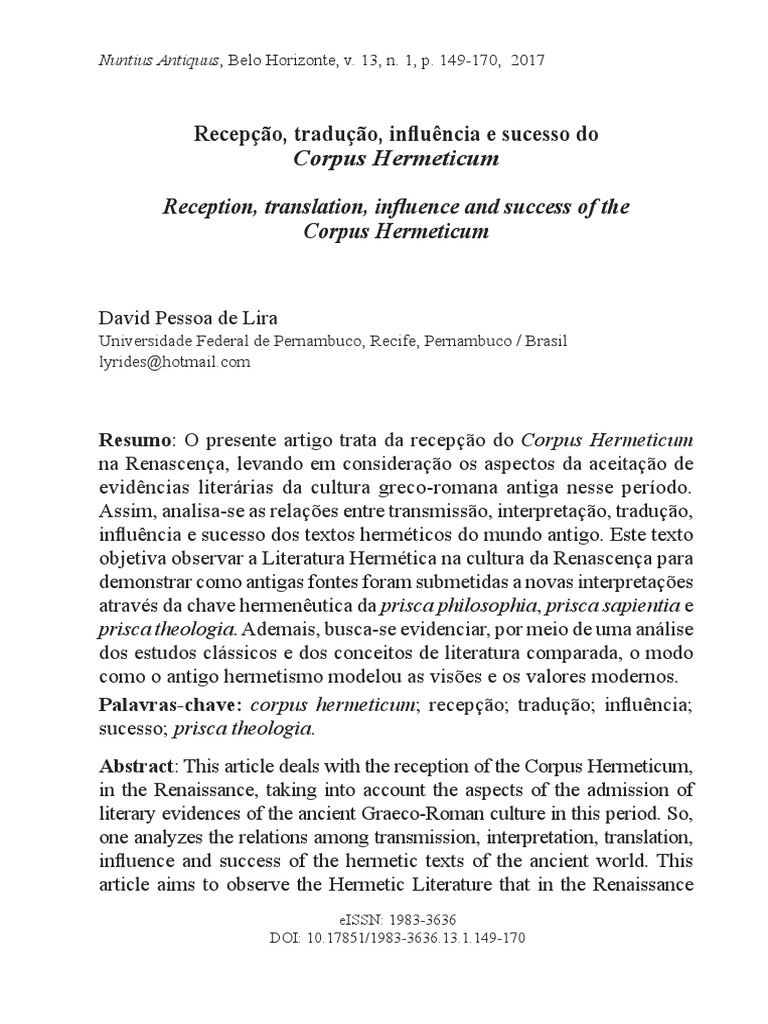 Nuntius Antiquus, Belo Horizonte, v. 13, n. 1, p. 149-170, 2017

Recepção, tradução, influência e sucesso do
Corpus Hermeticum

Reception, translation, influence and success of the
Corpus Hermeticum

David Pessoa de Lira
Universidade Federal de Pernambuco, Recife, Pernambuco / Brasil
lyrides@hotmail.com

Resumo: O presente artigo trata da recepção do Corpus Hermeticum na Renascença, levando em consideração os aspectos da aceitação de evidências literárias da cultura greco-romana antiga nesse período. Assim, analisa-se as relações entre transmissão, interpretação, tradução, influência e sucesso dos textos herméticos do mundo antigo. Este texto objetiva observar a Literatura Hermética na cultura da Renascença para demonstrar como antigas fontes foram submetidas a novas interpretações através da chave hermenêutica da prisca philosophia, prisca sapientia e prisca theologia. Ademais, busca-se evidenciar, por meio de uma análise dos estudos clássicos e dos conceitos de literatura comparada, o modo como o antigo hermetismo modelou as visões e os valores modernos.
Palavras-chave: corpus hermeticum; recepção; tradução; influência; sucesso; prisca theologia.

Abstract: This article deals with the reception of the Corpus Hermeticum, in the Renaissance, taking into account the aspects of the admission of literary evidences of the ancient Graeco-Roman culture in this period. So, one analyzes the relations among transmission, interpretation, translation, influence and success of the hermetic texts of the ancient world. This article aims to observe the Hermetic Literature that in the Renaissance

eISSN: 1983-3636
DOI: 10.17851/1983-3636.13.1.149-170